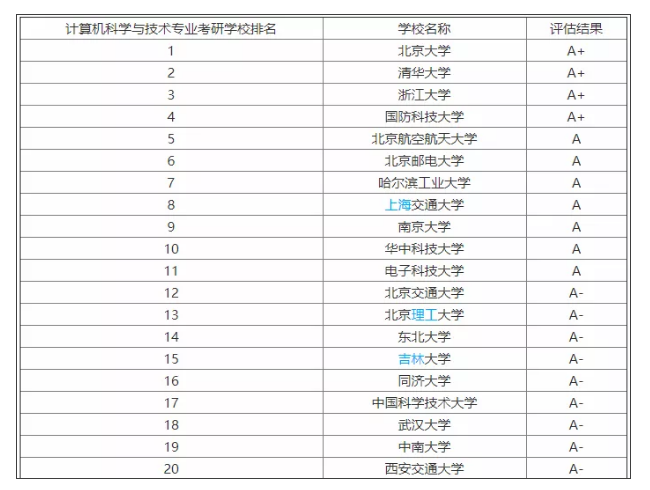 | 计算机科学与技术专业考研学校排名 | 学校名称 | 评估结果 |
|---|---|---|
| 1 | 北京大学 | A+ |
| 2 | 清华大学 | A+ |
| 3 | 浙江大学 | A+ |
| 4 | 国防科技大学 | A+ |
| 5 | 北京航空航天大学 | A |
| 6 | 北京邮电大学 | A |
| 7 | 哈尔滨工业大学 | A |
| 8 | 上海交通大学 | A |
| 9 | 南京大学 | A |
| 10 | 华中科技大学 | A |
| 11 | 电子科技大学 | A |
| 12 | 北京交通大学 | A- |
| 13 | 北京理工大学 | A- |
| 14 | 东北大学 | A- |
| 15 | 吉林大学 | A- |
| 16 | 同济大学 | A- |
| 17 | 中国科学技术大学 | A- |
| 18 | 武汉大学 | A- |
| 19 | 中南大学 | A- |
| 20 | 西安交通大学 | A- |